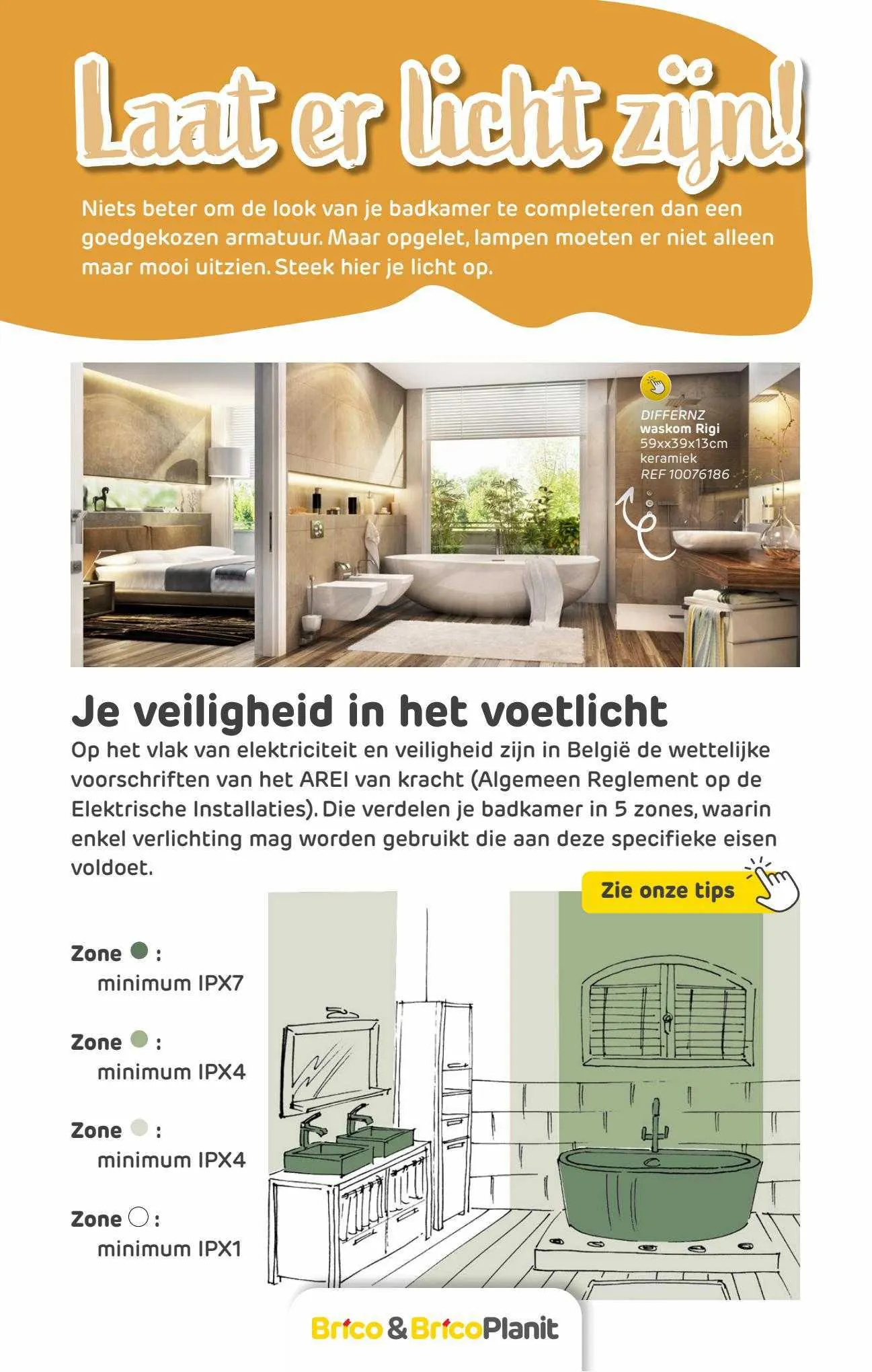 Laat er licht zijn!

Niets beter om de look van je badkamer te completeren dan een goedgekozen armatuur. Maar opgelet, lampen moeten er niet alleen maar mooi uitzien. Steek hier je licht op.

DIFFERNZ
waskom Rigi
59xx39x13cm
keramiek
REF 10076186

Je veiligheid in het voetlicht

Op het vlak van elektriciteit en veiligheid zijn in België de wettelijke voorschriften van het AREI van kracht (Algemeen Reglement op de Elektrische Installaties). Die verdelen je badkamer in 5 zones, waarin enkel verlichting mag worden gebruikt die aan deze specifieke eisen voldoet.

Zie onze tips

Zone :
minimum IPX7

Zone :
minimum IPX4

Zone :
minimum IPX4

Zone :
minimum IPX1

Brico & BricoPlanit